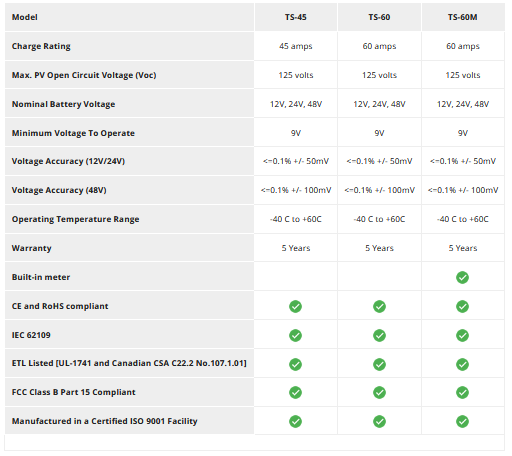 | Model | TS-45 | TS-60 | TS-60M |
|---|---|---|---|
| Charge Rating | 45 amps | 60 amps | 60 amps |
| Max. PV Open Circuit Voltage (Voc) | 125 volts | 125 volts | 125 volts |
| Nominal Battery Voltage | 12V, 24V, 48V | 12V, 24V, 48V | 12V, 24V, 48V |
| Minimum Voltage To Operate | 9V | 9V | 9V |
| Voltage Accuracy (12V/24V) | <=0.1% +/- 50mV | <=0.1% +/- 50mV | <=0.1% +/- 50mV |
| Voltage Accuracy (48V) | <=0.1% +/- 100mV | <=0.1% +/- 100mV | <=0.1% +/- 100mV |
| Operating Temperature Range | -40 C to +60C | -40 C to +60C | -40 C to +60C |
| Warranty | 5 Years | 5 Years | 5 Years |
| Built-in meter | | | ✓ |
| CE and RoHS compliant | ✓ | ✓ | ✓ |
| IEC 62109 | ✓ | ✓ | ✓ |
| ETL Listed [UL-1741 and Canadian CSA C22.2 No.107.1.01] | ✓ | ✓ | ✓ |
| FCC Class B Part 15 Compliant | ✓ | ✓ | ✓ |
| Manufactured in a Certified ISO 9001 Facility | ✓ | ✓ | ✓ |